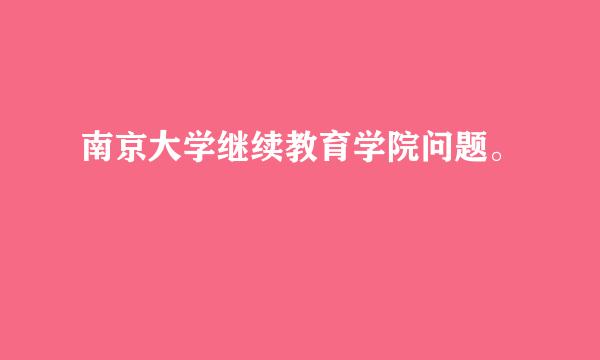 南京大学继续教育学院问题。